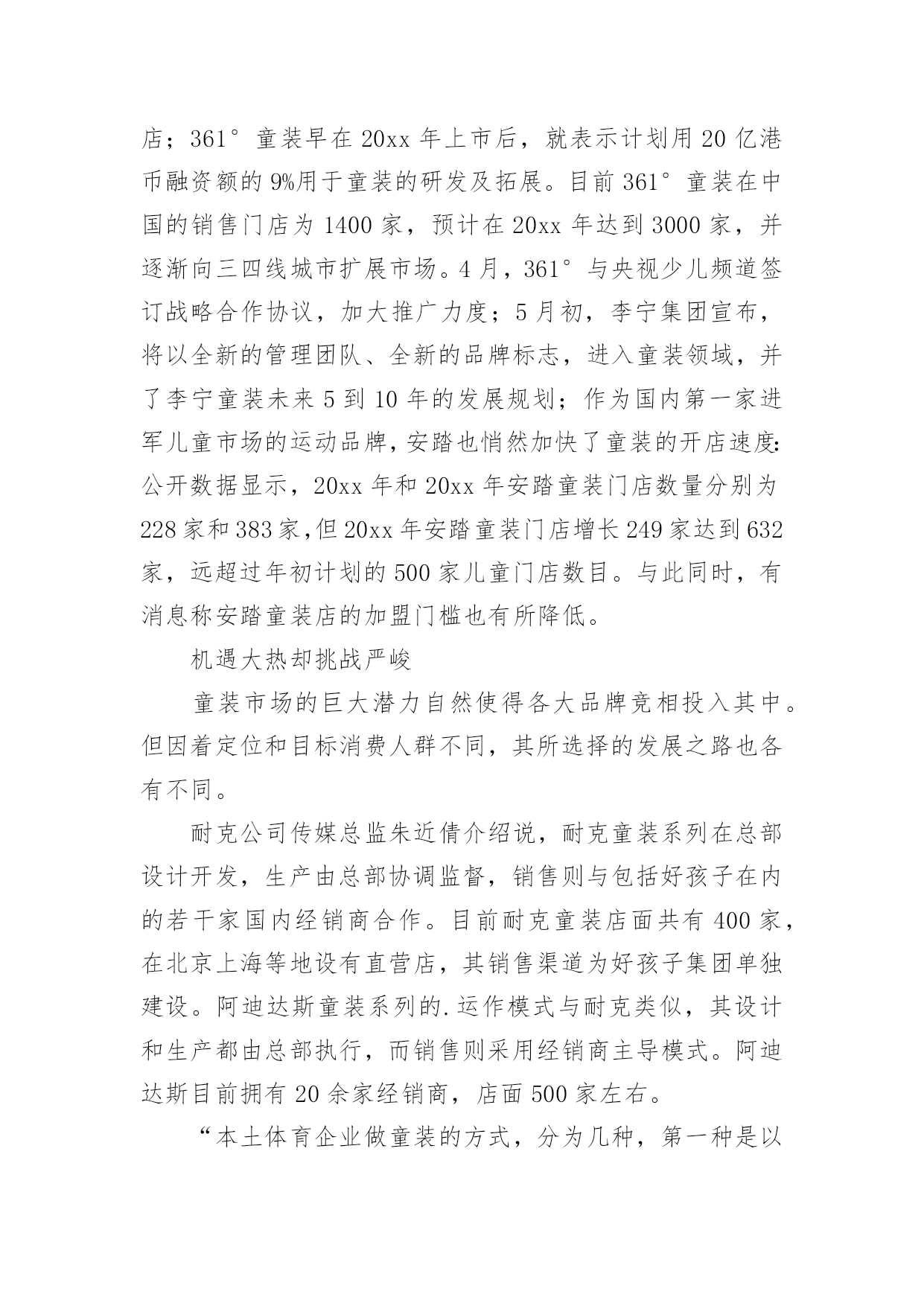 店；361°童装早在 20xx 年上市后，就表示计划用 20 亿港币融资额的 9%用于童装的研发及拓展。目前 361°童装在中国的销售门店为 1400 家，预计在 20xx 年达到 3000 家，并逐渐向三四线城市扩展市场。4 月，361°与央视少儿频道签订战略合作协议，加大推广力度；5 月初，李宁集团宣布，将以全新的管理团队、全新的品牌标志，进入童装领域，并了李宁童装未来 5 到 10 年的发展规划；作为国内第一家进军儿童市场的运动品牌，安踏也悄然加快了童装的开店速度:公开数据显示，20xx 年和 20xx 年安踏童装门店数量分别为 228 家和 383 家,但 20xx 年安踏童装门店增长 249 家达到 632 家，远超过年初计划的 500 家儿童门店数目。与此同时，有消息称安踏童装店的加盟门槛也有所降低。

机遇大热却挑战严峻

童装市场的巨大潜力自然使得各大品牌竞相投入其中。但因着定位和目标消费人群不同，其所选择的发展之路也各有不同。

耐克公司传媒总监朱近倩介绍说，耐克童装系列在总部设计开发，生产由总部协调监督，销售则与包括好孩子在内的若干家国内经销商合作。目前耐克童装店面共有 400 家，在北京上海等地设有直营店，其销售渠道为好孩子集团单独建设。阿迪达斯童装系列的.运作模式与耐克类似，其设计和生产都由总部执行，而销售则采用经销商主导模式。阿迪达斯目前拥有 20 余家经销商，店面 500 家左右。

“本土体育企业做童装的方式，分为几种，第一种是以